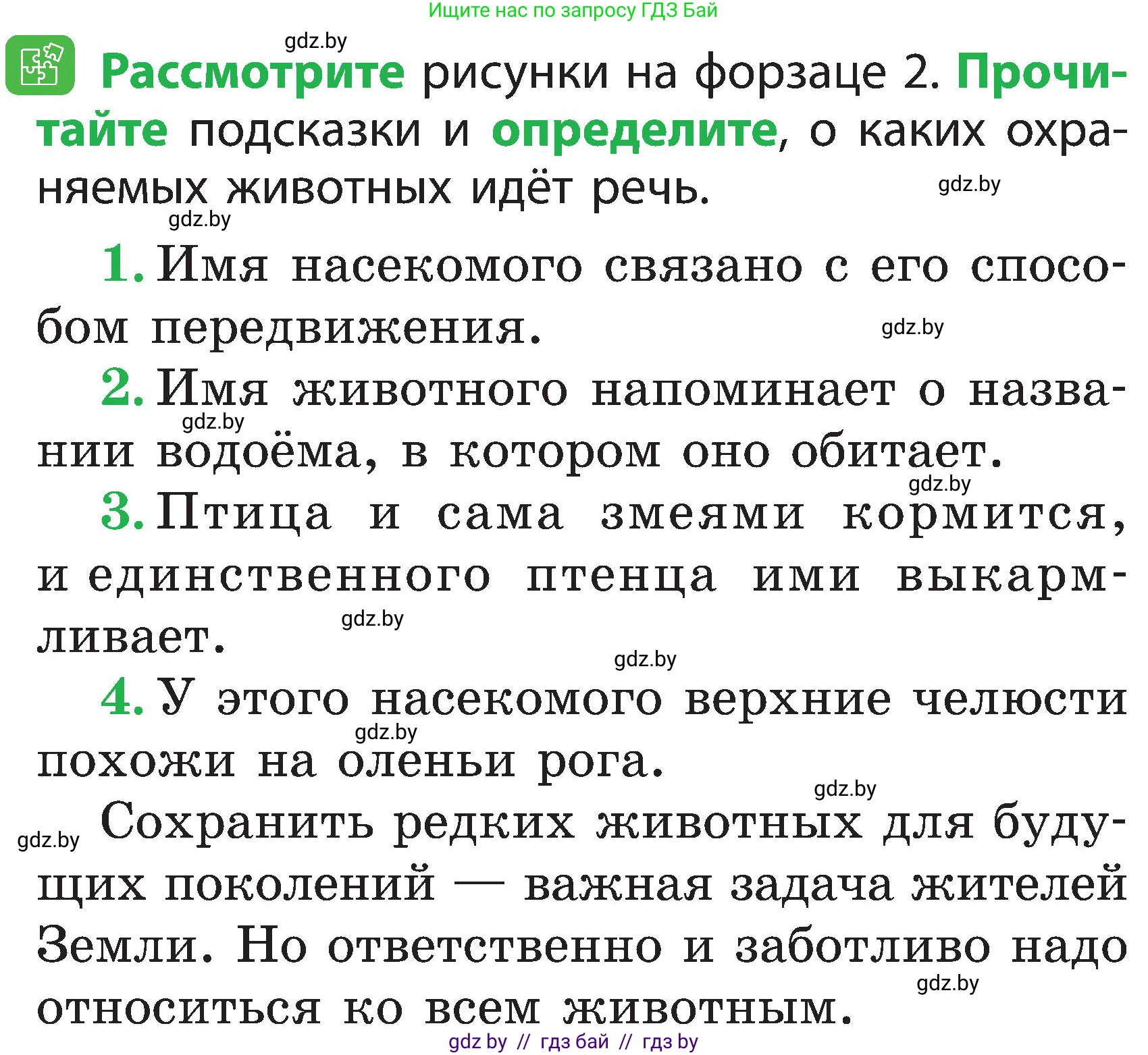 Ищите нас по запросу ГДЗ Бай

gdz.by

Рассмотрите рисунки на форзаце 2. Прочитайте подсказки и определите, о каких охраняемых животных идёт речь.

gdz.by

gdz.by

1. Имя насекомого связано с его способом передвижения.

gdz.by

2. Имя животного напоминает о названии водоёма, в котором оно обитает.

gdz.by

gdz.by

3. Птица и сама змеями кормится, и единственного птенца ими выкармливает.

gdz.by

gdz.by

4. У этого насекомого верхние челюсти похожи на оленьи рога.

gdz.by

gdz.by

gdz.by

Сохранить редких животных для будущих поколений — важная задача жителей Земли. Но ответственно и заботливо надо относиться ко всем животным.

gdz.by

gdz by // гдз бай // гдз by